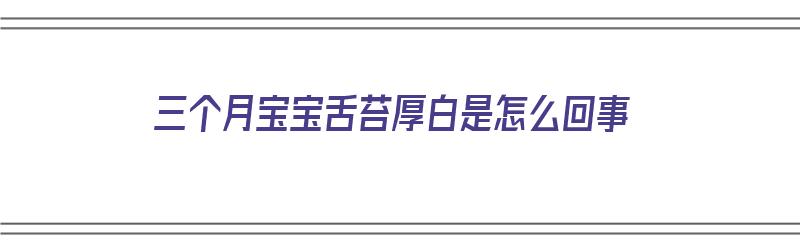 三个月宝宝舌苔厚白是怎么回事